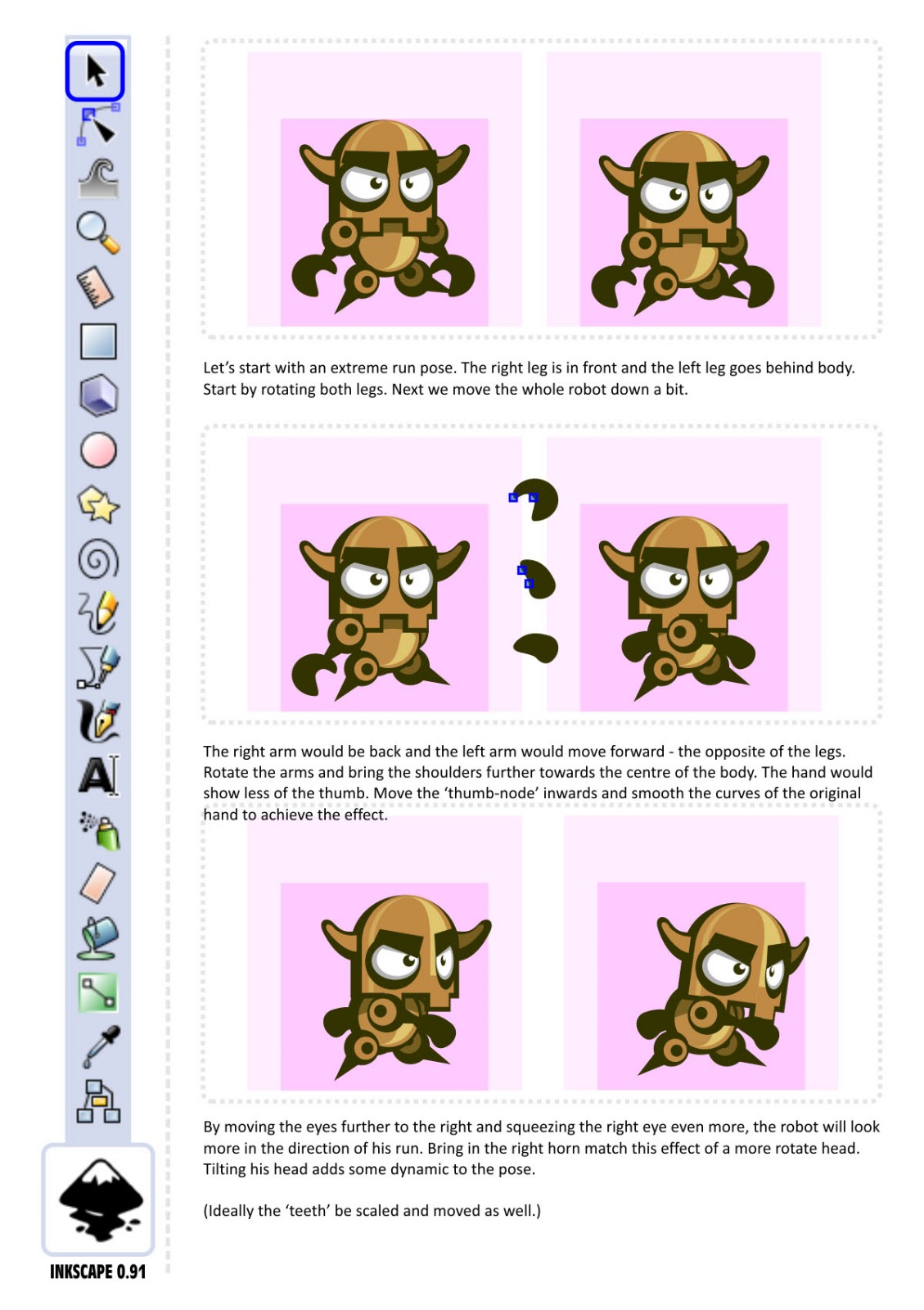 Let's start with an extreme run pose. The right leg is in front and the left leg goes behind body. Start by rotating both legs. Next we move the whole robot down a bit.

The right arm would be back and the left arm would move forward - the opposite of the legs. Rotate the arms and bring the shoulders further towards the centre of the body. The hand would show less of the thumb. Move the 'thumb-node' inwards and smooth the curves of the original hand to achieve the effect.

By moving the eyes further to the right and squeezing the right eye even more, the robot will look more in the direction of his run. Bring in the right horn match this effect of a more rotate head. Tilting his head adds some dynamic to the pose.

(Ideally the 'teeth' be scaled and moved as well.)

INKSCAPE 0.91